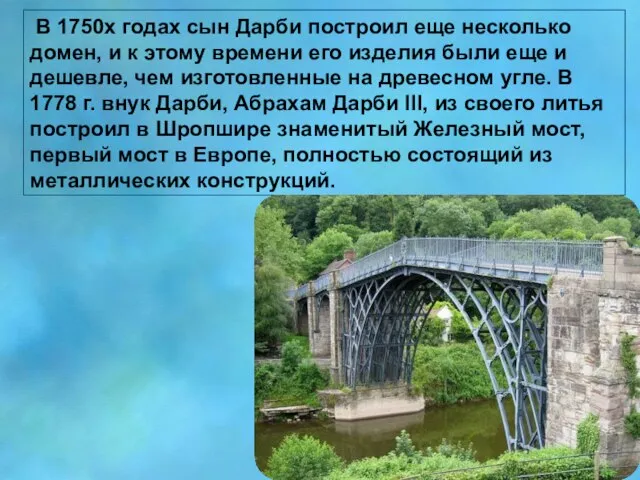 В 1750х годах сын Дарби построил еще несколько домен, и к этому времени его изделия были еще и дешевле, чем изготовленные на древесном угле. В 1778 г. внук Дарби, Абрахам Дарби III, из своего литья построил в Шропшире знаменитый Железный мост, первый мост в Европе, полностью состоящий из металлических конструкций.